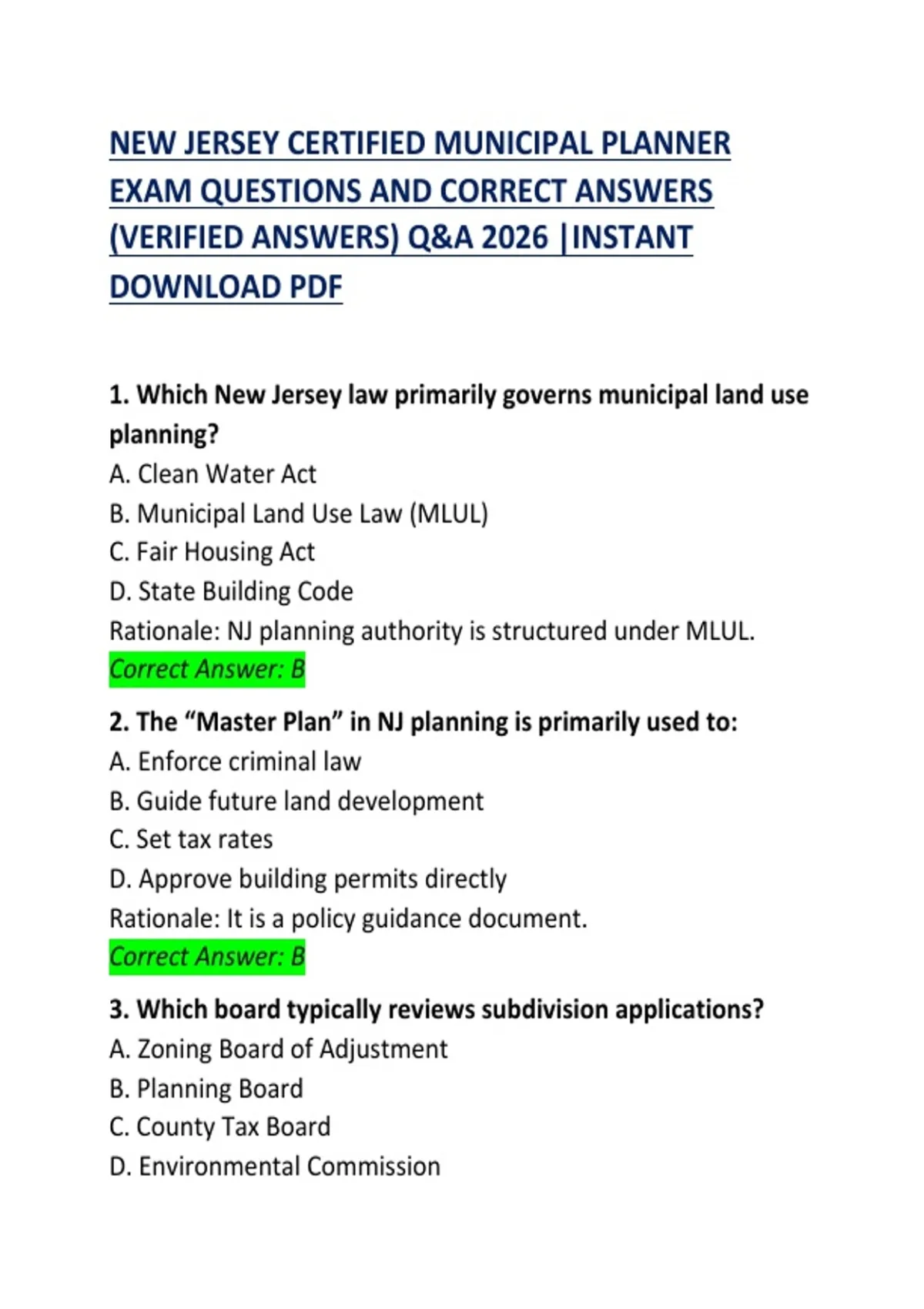 NEW JERSEY CERTIFIED MUNICIPAL PLANNER EXAM QUESTIONS AND CORRECT ANSWERS (VERIFIED ANSWERS) Q&A 2026 |INSTANT DOWNLOAD PDF

1. Which New Jersey law primarily governs municipal land use planning?
A. Clean Water Act
B. Municipal Land Use Law (MLUL)
C. Fair Housing Act
D. State Building Code
Rationale: NJ planning authority is structured under MLUL.
Correct Answer: B

2. The “Master Plan” in NJ planning is primarily used to:
A. Enforce criminal law
B. Guide future land development
C. Set tax rates
D. Approve building permits directly
Rationale: It is a policy guidance document.
Correct Answer: B

3. Which board typically reviews subdivision applications?
A. Zoning Board of Adjustment
B. Planning Board
C. County Tax Board
D. Environmental Commission